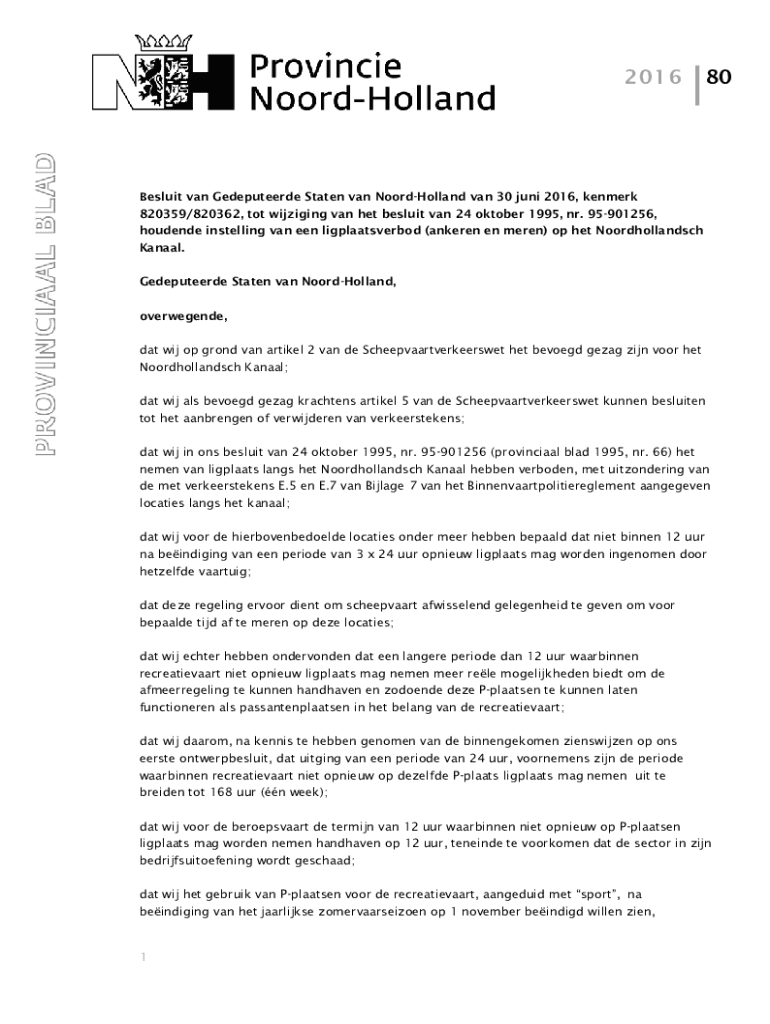 Provincie Noord-Holland

2016 | 80

PROVINCIAAL BLAD

Besluit van Gedeputeerde Staten van Noord-Holland van 30 juni 2016, kenmerk 820359/820362, tot wijziging van het besluit van 24 oktober 1995, nr. 95-901256, houdende instelling van een ligplaatsverbod (ankeren en meren) op het Noordhollandsch Kanaal.

Gedeputeerde Staten van Noord-Holland,

overwegende,

dat wij op grond van artikel 2 van de Scheepvaartverkeerswet het bevoegd gezag zijn voor het Noordhollandsch Kanaal;

dat wij als bevoegd gezag krachtens artikel 5 van de Scheepvaartverkeerswet kunnen besluiten tot het aanbrengen of verwijderen van verkeerstekens;

dat wij in ons besluit van 24 oktober 1995, nr. 95-901256 (provinciaal blad 1995, nr. 66) het nemen van ligplaats langs het Noordhollandsch Kanaal hebben verboden, met uitzondering van de met verkeerstekens E.5 en E.7 van Bijlage 7 van het Binnenvaartpolitiereglement aangegeven locaties langs het kanaal;

dat wij voor de hierbovenbedoelde locaties onder meer hebben bepaald dat niet binnen 12 uur na beëindiging van een periode van 3 x 24 uur opnieuw ligplaats mag worden ingenomen door hetzelfde vaartuig;

dat deze regeling ervoor dient om scheepvaart afwisselend gelegenheid te geven om voor bepaalde tijd af te meren op deze locaties;

dat wij echter hebben ondervonden dat een langere periode dan 12 uur waarbinnen recreatievaart niet opnieuw ligplaats mag nemen meer reële mogelijkheden biedt om de afmeerregeling te kunnen handhaven en zodoende deze P-plaatsen te kunnen laten functioneren als passantenplaatsen in het belang van de recreatievaart;

dat wij daarom, na kennis te hebben genomen van de binnengekomen zienswijzen op ons eerste ontwerpbesluit, dat uitging van een periode van 24 uur, voornemens zijn de periode waarbinnen recreatievaart niet opnieuw op dezelfde P-plaats ligplaats mag nemen uit te breiden tot 168 uur (één week);

dat wij voor de beroepsvaart de termijn van 12 uur waarbinnen niet opnieuw op P-plaatsen ligplaats mag worden nemen handhaven op 12 uur, teneinde te voorkomen dat de sector in zijn bedrijfsuitoefening wordt geschaad;

dat wij het gebruik van P-plaatsen voor de recreatievaart, aangeduid met "sport", na beëindiging van het jaarlijkse zomervaarseizoen op 1 november beëindigd willen zien,

1